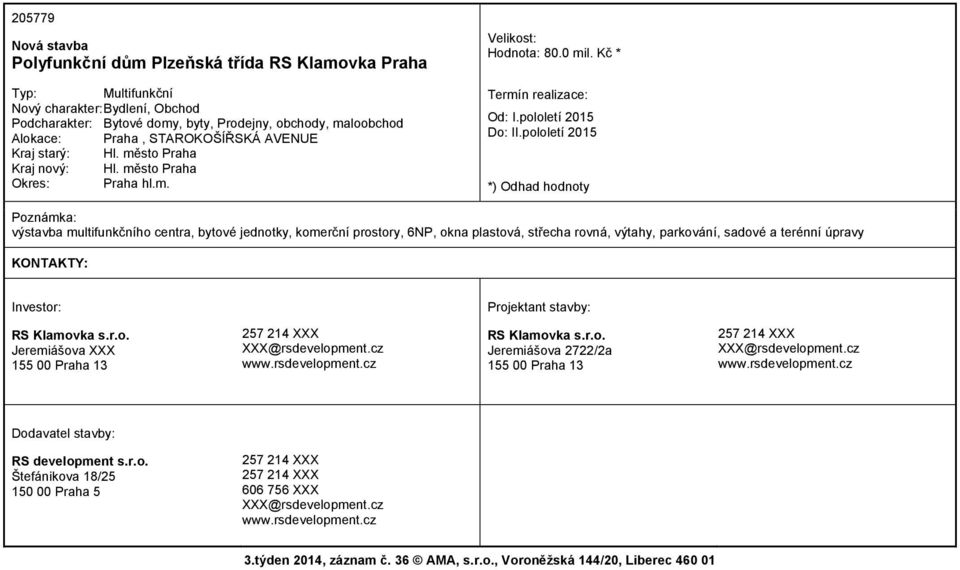 205779

Nová stavba
Polyfunkční dům Plzeňská třída RS Klamovka Praha

Typ: Multifunkční
Nový charakter: Bydlení, Obchod
Podcharakter: Bytové domy, byty, Prodejny, obchody, maloobchod
Alokace: Praha , STAROKOŠÍŘSKÁ AVENUE
Kraj starý: Hl. město Praha
Kraj nový: Hl. město Praha
Okres: Praha hl.m.

Velikost:
Hodnota: 80.0 mil. Kč *

Termín realizace:
Od: I.pololetí 2015
Do: II.pololetí 2015

*) Odhad hodnoty

Poznámka:
výstavba multifunkčního centra, bytové jednotky, komerční prostory, 6NP, okna plastová, střecha rovná, výtahy, parkování, sadové a terénní úpravy

KONTAKTY:

Investor:

RS Klamovka s.r.o.
Jeremiášova XXX
155 00 Praha 13

257 214 XXX
XXX@rsdevelopment.cz
www.rsdevelopment.cz

Projektant stavby:

RS Klamovka s.r.o.
Jeremiášova 2722/2a
155 00 Praha 13

257 214 XXX
XXX@rsdevelopment.cz
www.rsdevelopment.cz

Dodavatel stavby:

RS development s.r.o.
Štefánikova 18/25
150 00 Praha 5

257 214 XXX
257 214 XXX
606 756 XXX
XXX@rsdevelopment.cz
www.rsdevelopment.cz

3.týden 2014, záznam č. 36 © AMA, s.r.o., Voroněžská 144/20, Liberec 460 01